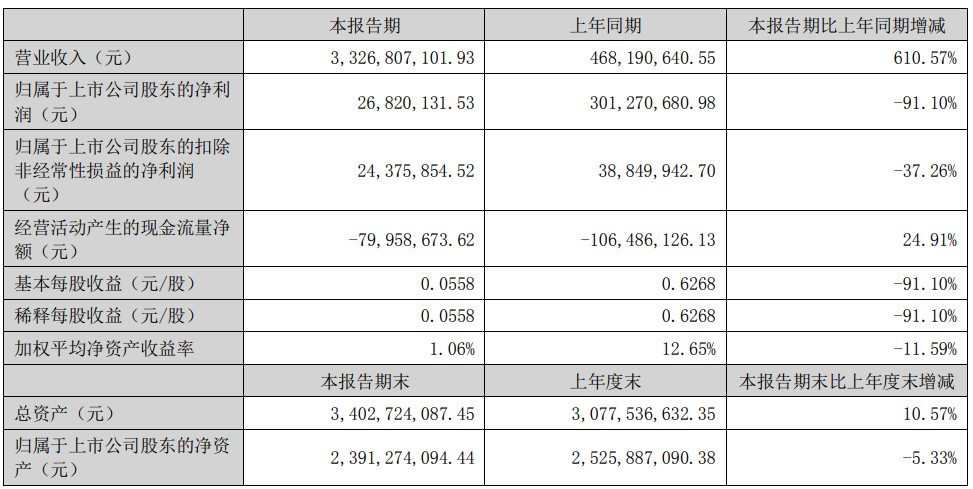 |  | 本报告期 | 上年同期 | 本报告期比上年同期增减 |
|---|---|---|---|
| 营业收入（元） | 3,326,807,101.93 | 468,190,640.55 | 610.57% |
| 归属于上市公司股东的净利润（元） | 26,820,131.53 | 301,270,680.98 | -91.10% |
| 归属于上市公司股东的扣除非经常性损益的净利润（元） | 24,375,854.52 | 38,849,942.70 | -37.26% |
| 经营活动产生的现金流量净额（元） | -79,958,673.62 | -106,486,126.13 | 24.91% |
| 基本每股收益（元/股） | 0.0558 | 0.6268 | -91.10% |
| 稀释每股收益（元/股） | 0.0558 | 0.6268 | -91.10% |
| 加权平均净资产收益率 | 1.06% | 12.65% | -11.59% |
|  | 本报告期末 | 上年度末 | 本报告期末比上年度末增减 |
| 总资产（元） | 3,402,724,087.45 | 3,077,536,632.35 | 10.57% |
| 归属于上市公司股东的净资产（元） | 2,391,274,094.44 | 2,525,887,090.38 | -5.33% |